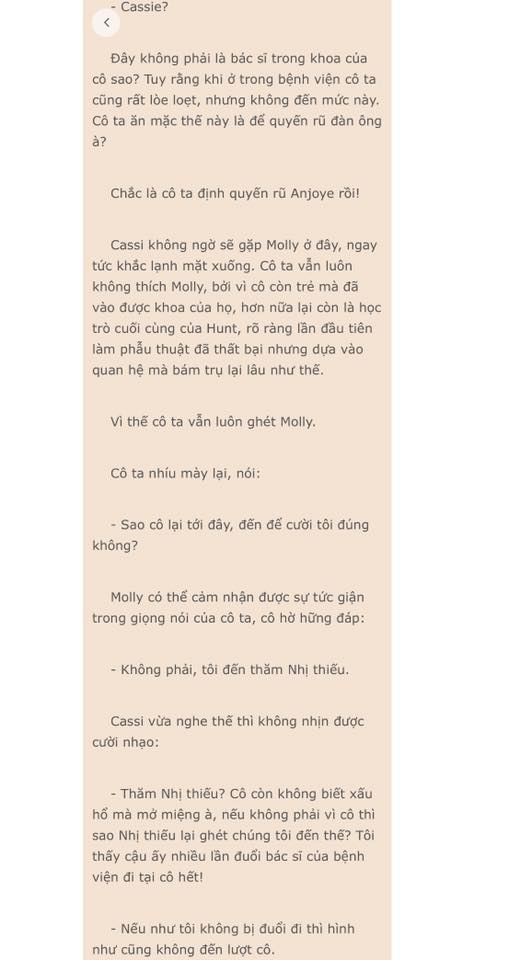 - Cassie?

Đây không phải là bác sĩ trong khoa của cô sao? Tuy rằng khi ở trong bệnh viện cô ta cũng rất lòe loẹt, nhưng không đến mức này. Cô ta ăn mặc thế này là để quyến rũ đàn ông à?

Chắc là cô ta định quyến rũ Anjoye rồi!

Cassi không ngờ sẽ gặp Molly ở đây, ngay tức khắc lạnh mặt xuống. Cô ta vẫn luôn không thích Molly, bởi vì cô còn trẻ mà đã vào được khoa của họ, hơn nữa lại còn là học trò cuối cùng của Hunt, rõ ràng lần đầu tiên làm phẫu thuật đã thất bại nhưng dựa vào quan hệ mà bám trụ lại lâu như thế.

Vì thế cô ta vẫn luôn ghét Molly.

Cô ta nhíu mày lại, nói:

- Sao cô lại tới đây, đến để cười tôi đúng không?

Molly có thể cảm nhận được sự tức giận trong giọng nói của cô ta, cô hờ hững đáp:

- Không phải, tôi đến thăm Nhị thiếu.

Cassi vừa nghe thế thì không nhịn được cười nhạo:

- Thăm Nhị thiếu? Cô còn không biết xấu hổ mà mở miệng à, nếu không phải vì cô thì sao Nhị thiếu lại ghét chúng tôi đến thế? Tôi thấy cậu ấy nhiều lần đuổi bác sĩ của bệnh viện đi tại cô hết!

- Nếu như tôi không bị đuổi đi thì hình như cũng không đến lượt cô.